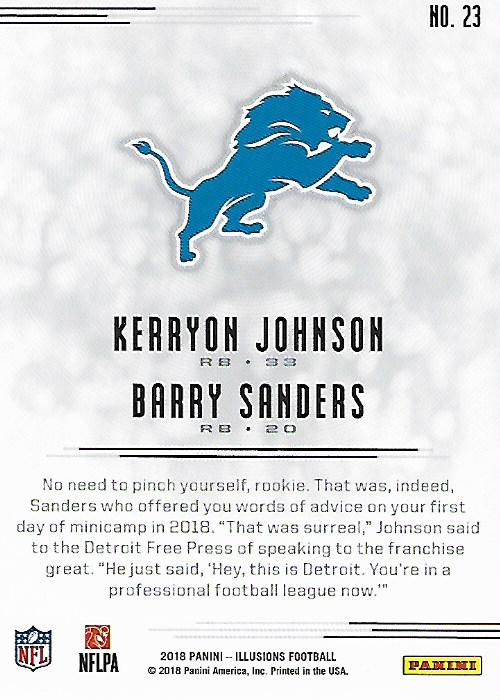 NO. 23

KERRYON JOHNSON
RB • 33

BARRY SANDERS
RB • 20

No need to pinch yourself, rookie. That was, indeed, Sanders who offered you words of advice on your first day of minicamp in 2018. "That was surreal," Johnson said to the Detroit Free Press of speaking to the franchise great. "He just said, 'Hey, this is Detroit. You're in a professional football league now.'"

NFL

NFLPA

2018 PANINI -- ILLUSIONS FOOTBALL
© 2018 Panini America, Inc. Printed in the USA.

PANINI